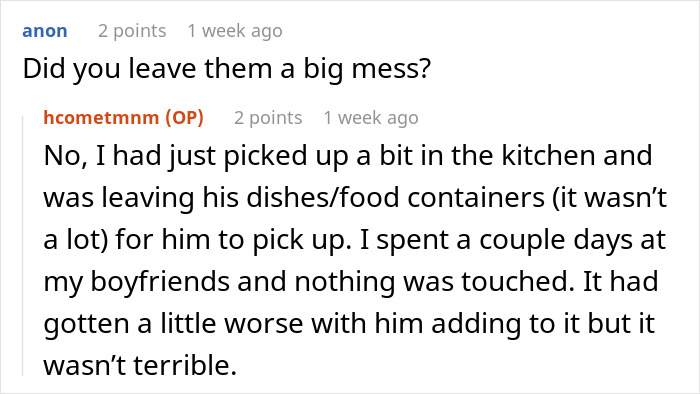 anon 2 points 1 week ago
Did you leave them a big mess?

hcometmnm (OP) 2 points 1 week ago
No, I had just picked up a bit in the kitchen and was leaving his dishes/food containers (it wasn’t a lot) for him to pick up. I spent a couple days at my boyfriends and nothing was touched. It had gotten a little worse with him adding to it but it wasn’t terrible.